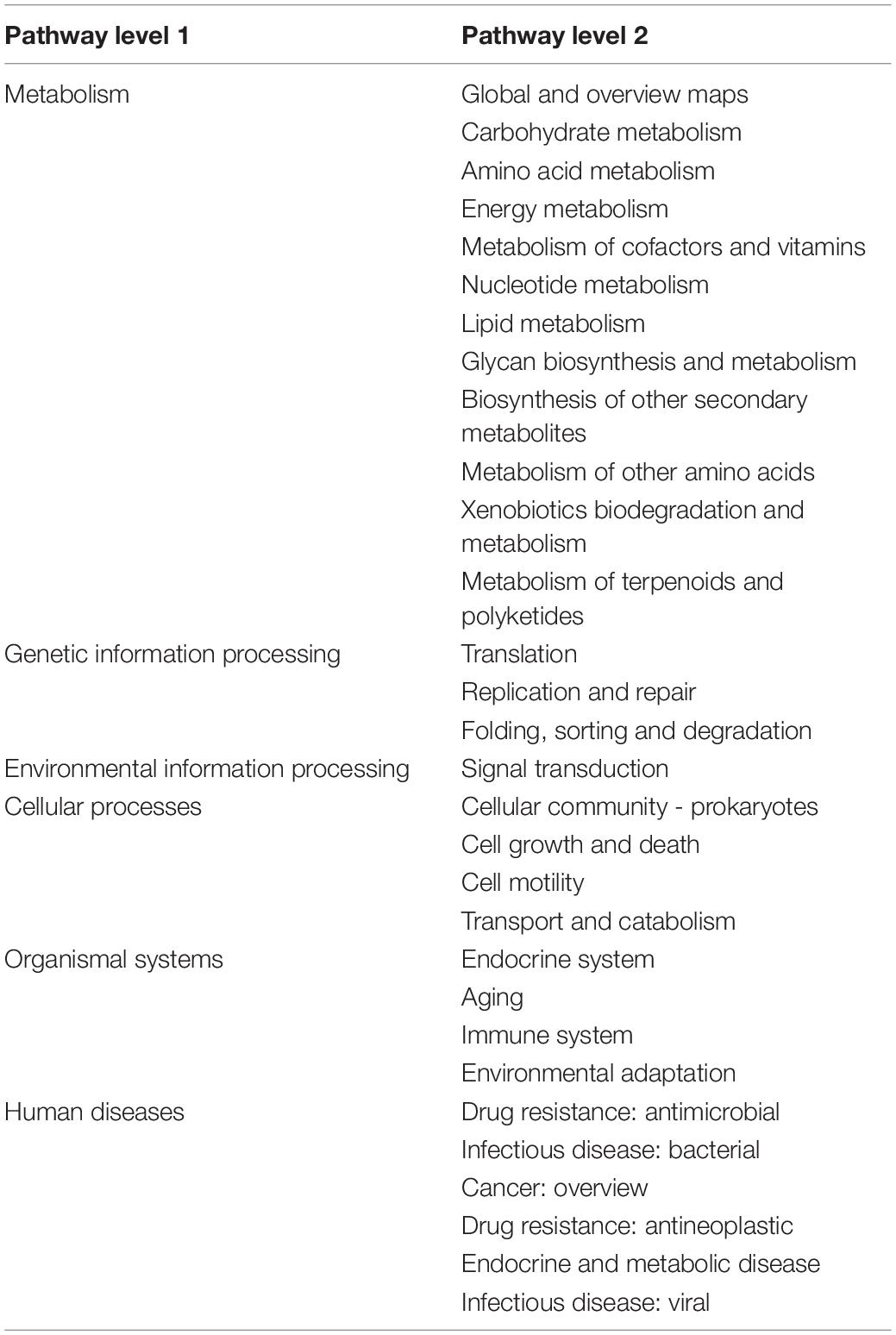 | Pathway level 1 | Pathway level 2 |
|---|---|
| Metabolism | Global and overview maps |
| | Carbohydrate metabolism |
| | Amino acid metabolism |
| | Energy metabolism |
| | Metabolism of cofactors and vitamins |
| | Nucleotide metabolism |
| | Lipid metabolism |
| | Glycan biosynthesis and metabolism |
| | Biosynthesis of other secondary metabolites |
| | Metabolism of other amino acids |
| | Xenobiotics biodegradation and metabolism |
| | Metabolism of terpenoids and polyketides |
| Genetic information processing | Translation |
| | Replication and repair |
| | Folding, sorting and degradation |
| Environmental information processing | Signal transduction |
| Cellular processes | Cellular community - prokaryotes |
| | Cell growth and death |
| | Cell motility |
| | Transport and catabolism |
| Organismal systems | Endocrine system |
| | Aging |
| | Immune system |
| | Environmental adaptation |
| Human diseases | Drug resistance: antimicrobial |
| | Infectious disease: bacterial |
| | Cancer: overview |
| | Drug resistance: antineoplastic |
| | Endocrine and metabolic disease |
| | Infectious disease: viral |